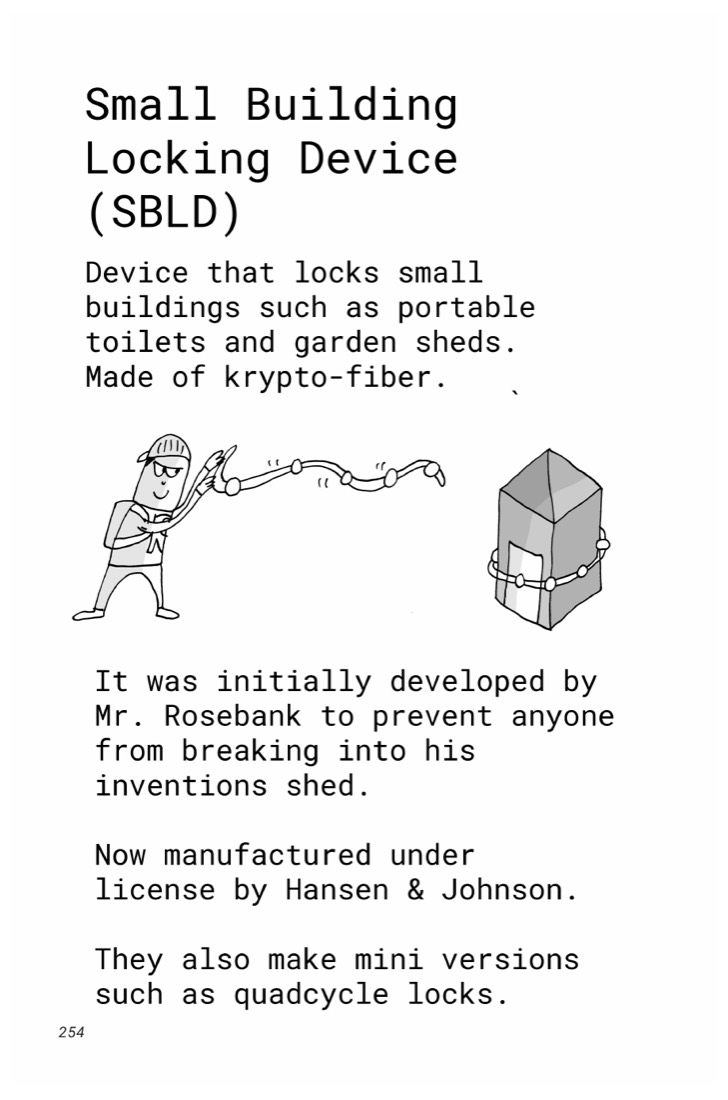 Small Building Locking Device (SBLD)

Device that locks small buildings such as portable toilets and garden sheds. Made of krypto-fiber.

It was initially developed by Mr. Rosebank to prevent anyone from breaking into his inventions shed.

Now manufactured under license by Hansen & Johnson.

They also make mini versions such as quadcycle locks.

254